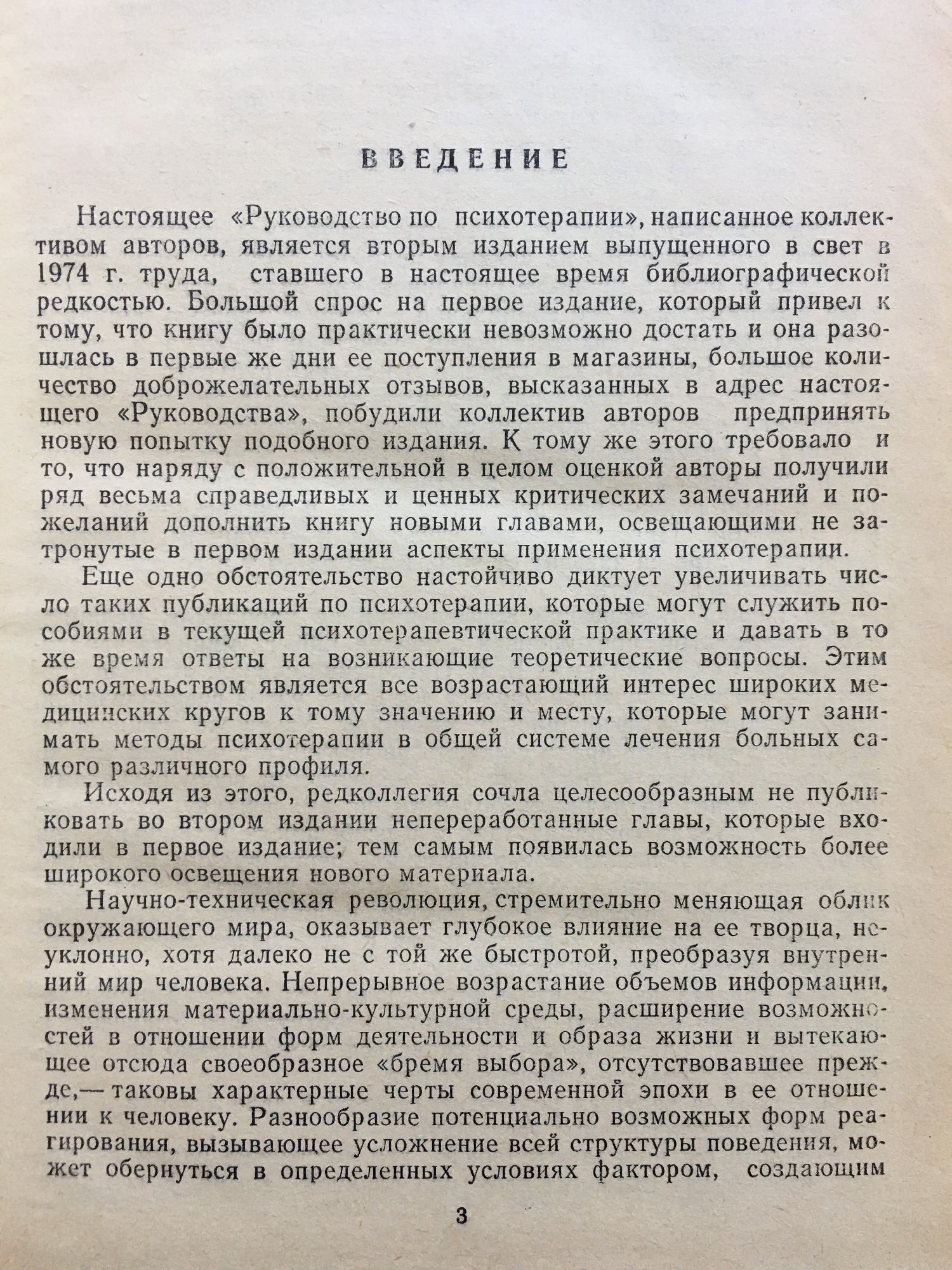 ВВЕДЕНИЕ

Настоящее «Руководство по психотерапии», написанное коллективом авторов, является вторым изданием выпущенного в свет в 1974 г. труда, ставшего в настоящее время библиографической редкостью. Большой спрос на первое издание, который привел к тому, что книгу было практически невозможно достать и она разошлась в первые же дни ее поступления в магазины, большое количество доброжелательных отзывов, высказанных в адрес настоящего «Руководства», побудили коллектив авторов предпринять новую попытку подобного издания. К тому же этого требовало и то, что наряду с положительной в целом оценкой авторы получили ряд весьма справедливых и ценных критических замечаний и пожеланий дополнить книгу новыми главами, освещающими не затронутые в первом издании аспекты применения психотерапии.

Еще одно обстоятельство настойчиво диктует увеличивать число таких публикаций по психотерапии, которые могут служить пособиями в текущей психотерапевтической практике и давать в то же время ответы на возникающие теоретические вопросы. Этим обстоятельством является все возрастающий интерес широких медицинских кругов к тому значению и месту, которые могут занимать методы психотерапии в общей системе лечения больных самого различного профиля.

Исходя из этого, редколлегия сочла целесообразным не публиковать во втором издании непереработанные главы, которые входили в первое издание; тем самым появилась возможность более широкого освещения нового материала.

Научно-техническая революция, стремительно меняющая облик окружающего мира, оказывает глубокое влияние на ее творца, неуклонно, хотя далеко не с той же быстротой, преобразуя внутренний мир человека. Непрерывное возрастание объемов информации, изменения материально-культурной среды, расширение возможностей в отношении форм деятельности и образа жизни и вытекающее отсюда своеобразное «бремя выбора», отсутствовавшее прежде,— таковы характерные черты современной эпохи в ее отношении к человеку. Разнообразие потенциально возможных форм реагирования, вызывающее усложнение всей структуры поведения, может обернуться в определенных условиях фактором, создающим

3